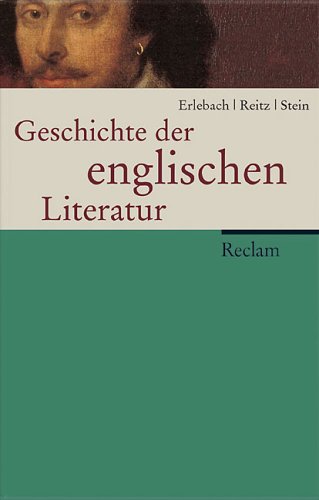 Erlebach | Reitz | Stein

Geschichte der englischen Literatur

Reclam